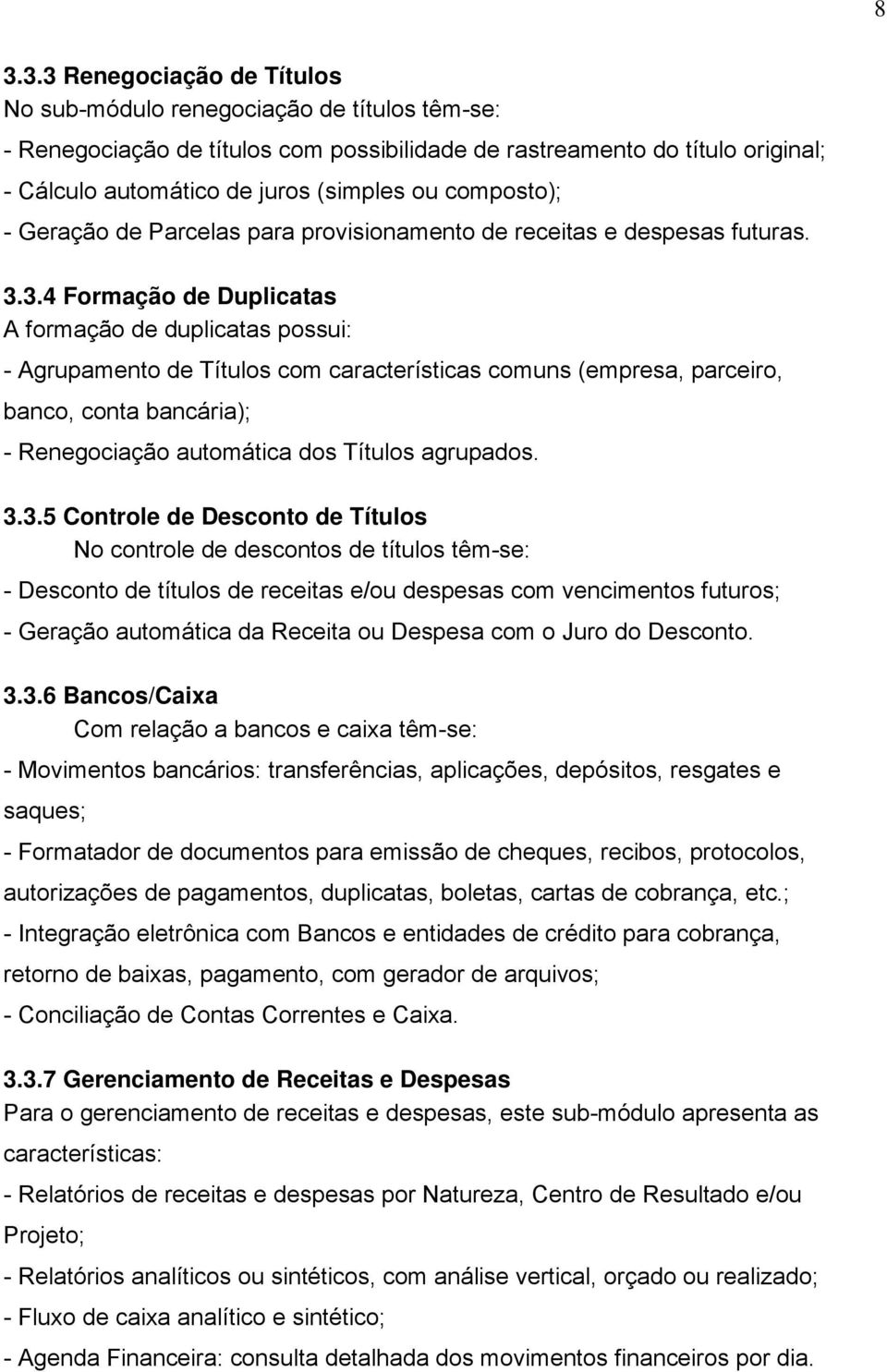 8

3.3.3 Renegociação de Títulos
No sub-módulo renegociação de títulos têm-se:
- Renegociação de títulos com possibilidade de rastreamento do título original;
- Cálculo automático de juros (simples ou composto);
- Geração de Parcelas para provisionamento de receitas e despesas futuras.

3.3.4 Formação de Duplicatas
A formação de duplicatas possui:
- Agrupamento de Títulos com características comuns (empresa, parceiro, banco, conta bancária);
- Renegociação automática dos Títulos agrupados.

3.3.5 Controle de Desconto de Títulos
No controle de descontos de títulos têm-se:
- Desconto de títulos de receitas e/ou despesas com vencimentos futuros;
- Geração automática da Receita ou Despesa com o Juro do Desconto.

3.3.6 Bancos/Caixa
Com relação a bancos e caixa têm-se:
- Movimentos bancários: transferências, aplicações, depósitos, resgates e saques;
- Formatador de documentos para emissão de cheques, recibos, protocolos, autorizações de pagamentos, duplicatas, boletas, cartas de cobrança, etc.;
- Integração eletrônica com Bancos e entidades de crédito para cobrança, retorno de baixas, pagamento, com gerador de arquivos;
- Conciliação de Contas Correntes e Caixa.

3.3.7 Gerenciamento de Receitas e Despesas
Para o gerenciamento de receitas e despesas, este sub-módulo apresenta as características:
- Relatórios de receitas e despesas por Natureza, Centro de Resultado e/ou Projeto;
- Relatórios analíticos ou sintéticos, com análise vertical, orçado ou realizado;
- Fluxo de caixa analítico e sintético;
- Agenda Financeira: consulta detalhada dos movimentos financeiros por dia.